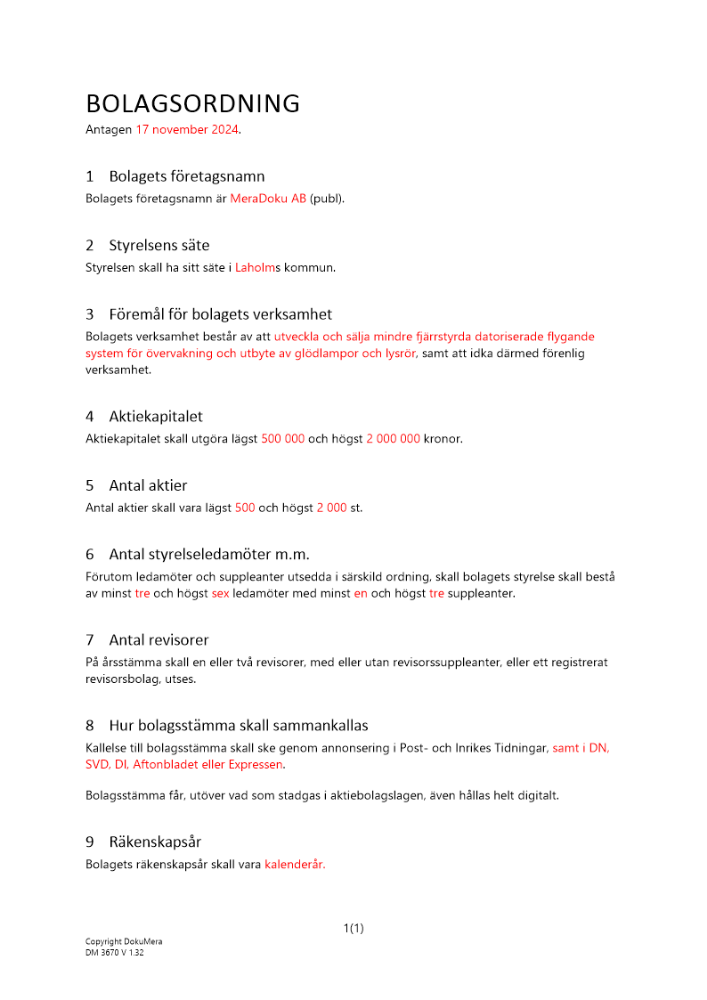 BOLAGSORDNING
Antagen 17 november 2024.

1 Bolagets företagsnamn
Bolagets företagsnamn är MeraDoku AB (publ).

2 Styrelsens säte
Styrelsen skall ha sitt säte i Laholms kommun.

3 Föremål för bolagets verksamhet
Bolagets verksamhet består av att utveckla och sälja mindre fjärrstyrda datoriserade flygande system för övervakning och utbyte av glödlampor och lysrör, samt att idka därmed förenlig verksamhet.

4 Aktiekapitalet
Aktiekapitalet skall utgöra lägst 500 000 och högst 2 000 000 kronor.

5 Antal aktier
Antal aktier skall vara lägst 500 och högst 2 000 st.

6 Antal styrelseledamöter m.m.
Förutom ledamöter och suppleanter utsedda i särskild ordning, skall bolagets styrelse skall bestå av minst tre och högst sex ledamöter med minst en och högst tre suppleanter.

7 Antal revisorer
På årsstämma skall en eller två revisorer, med eller utan revisorssuppleanter, eller ett registrerat revisorsbolag, utses.

8 Hur bolagsstämma skall sammankallas
Kallelse till bolagsstämma skall ske genom annonsering i Post- och Inrikes Tidningar, samt i DN, SVD, DI, Aftonbladet eller Expressen.

Bolagsstämma får, utöver vad som stadgas i aktiebolagslagen, även hållas helt digitalt.

9 Räkenskapsår
Bolagets räkenskapsår skall vara kalenderår.

1(1)

Copyright DokuMera
DM 3670 V 1.32